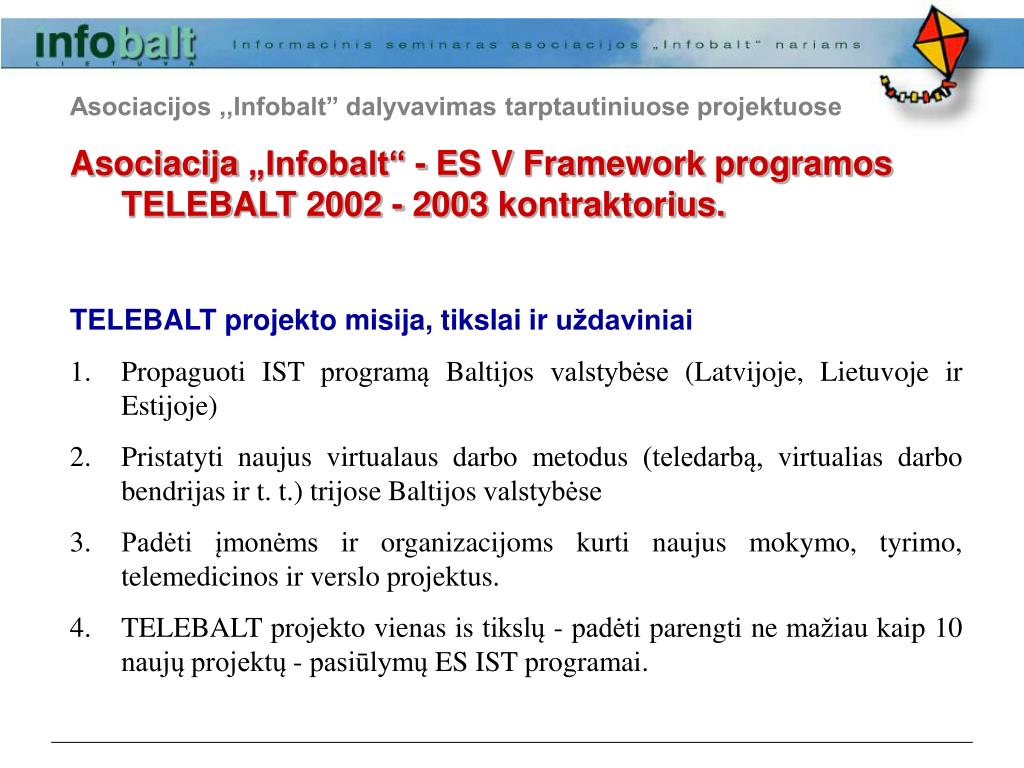 infobalt
LIETUVA
Informacinis seminaras asociacijos „Infobalt“ nariams

Asociacijos ,,Infobalt” dalyvavimas tarptautiniuose projektuose

Asociacija „Infobalt“ - ES V Framework programos TELEBALT 2002 - 2003 kontraktorius.

TELEBALT projekto misija, tikslai ir uždaviniai

1. Propaguoti IST programą Baltijos valstybėse (Latvijoje, Lietuvoje ir Estijoje)

2. Pristatyti naujus virtualaus darbo metodus (teledarbą, virtualias darbo bendrijas ir t. t.) trijose Baltijos valstybėse

3. Padėti įmonėms ir organizacijoms kurti naujus mokymo, tyrimo, telemedicinos ir verslo projektus.

4. TELEBALT projekto vienas is tikslų - padėti parengti ne mažiau kaip 10 naujų projektų - pasiūlymų ES IST programai.